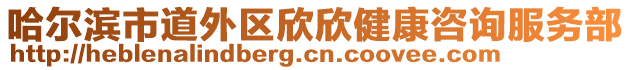 哈尔滨市道外区欣欣健康咨询服务部
http://heblenalindberg.cn.coovee.com